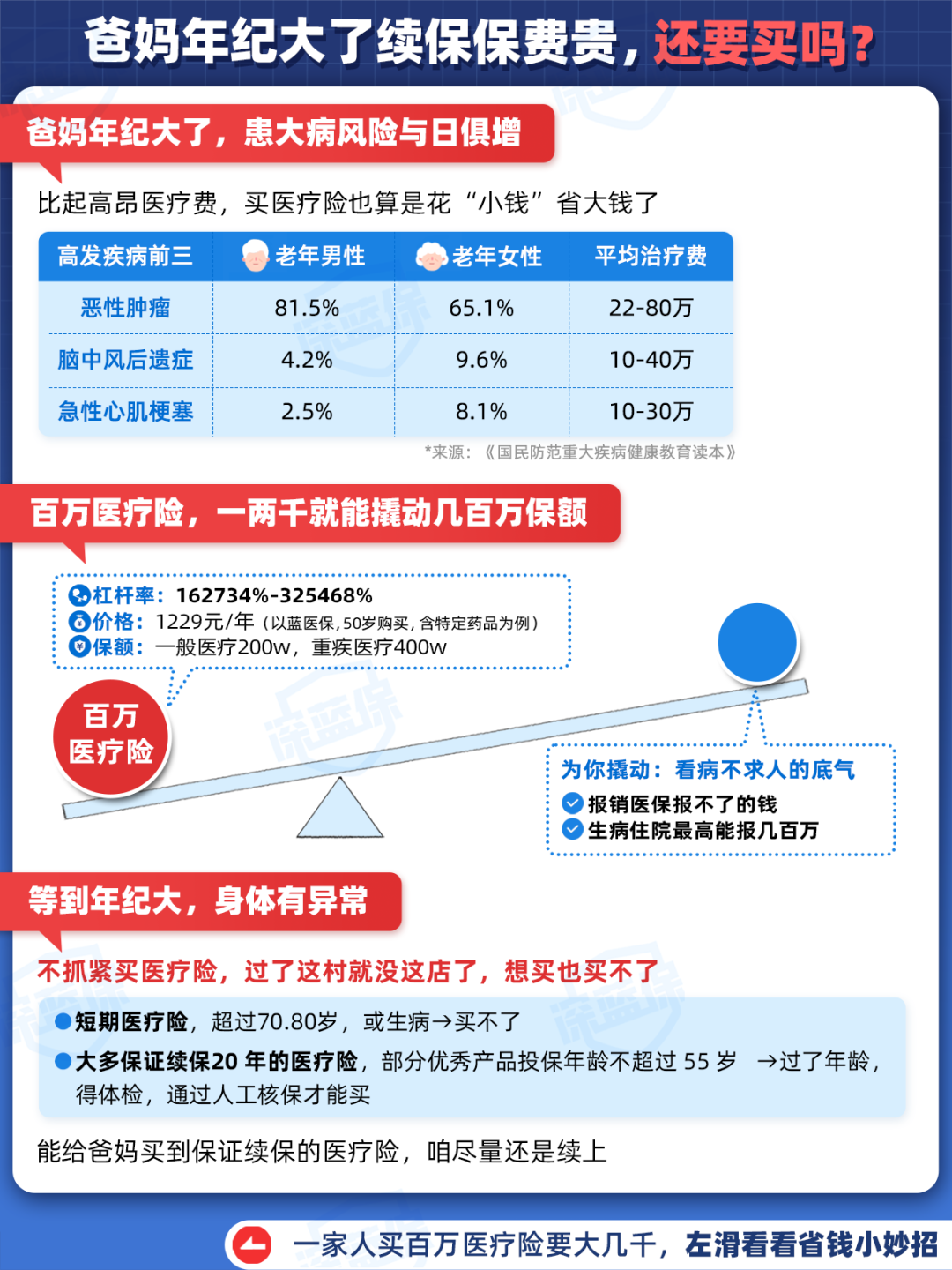 爸妈年纪大了续保保费贵，还要买吗？

爸妈年纪大了，患大病风险与日俱增

比起高昂医疗费，买医疗险也算是花“小钱”省大钱了

| 高发疾病前三 | 老年男性 | 老年女性 | 平均治疗费 |
|---|---|---|---|
| 恶性肿瘤 | 81.5% | 65.1% | 22-80万 |
| 脑中风后遗症 | 4.2% | 9.6% | 10-40万 |
| 急性心肌梗塞 | 2.5% | 8.1% | 10-30万 |

*来源：《国民防范重大疾病健康教育读本》

百万医疗险，一两千就能撬动几百万保额

杠杆率：162734%-325468%
价格：1229元/年（以蓝医保，50岁购买，含特定药品为例）
保额：一般医疗200w，重疾医疗400w

百万
医疗险

为你撬动：看病不求人的底气
报销医保报不了的钱
生病住院最高能报几百万

等到年纪大，身体有异常

不抓紧买医疗险，过了这村就没这店了，想买也买不了

• 短期医疗险，超过70.80岁，或生病→买不了
• 大多保证续保20年的医疗险，部分优秀产品投保年龄不超过55岁 →过了年龄，得体检，通过人工核保才能买

能给爸妈买到保证续保的医疗险，咱尽量还是续上

一家人买百万医疗险要大几千，左滑看看省钱小妙招

深蓝保